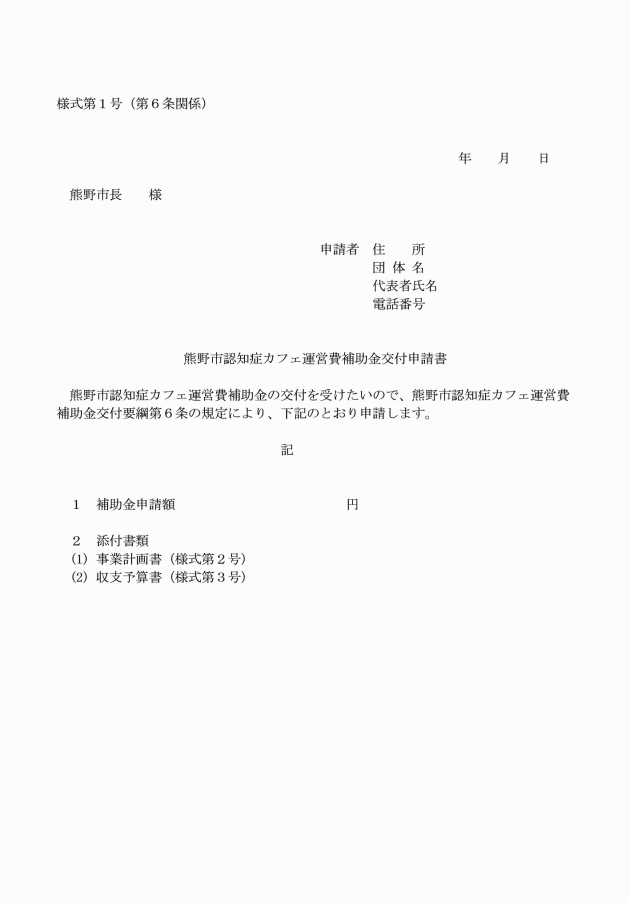 様式第１号（第６条関係）

年　　月　　日

熊野市長　　様

申請者　住　　所
団 体 名
代表者氏名
電話番号

熊野市認知症カフェ運営費補助金交付申請書

熊野市認知症カフェ運営費補助金の交付を受けたいので、熊野市認知症カフェ運営費補助金交付要綱第６条の規定により、下記のとおり申請します。

記

１　補助金申請額　　　　　　　　　　　円

２　添付書類
(1) 事業計画書（様式第２号）
(2) 収支予算書（様式第３号）